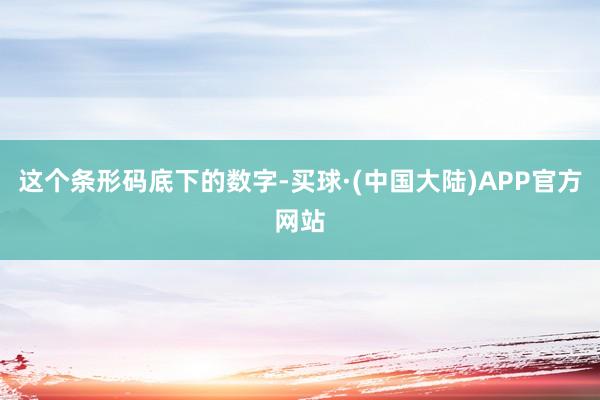 这个条形码底下的数字-买球·(中国大陆)APP官方网站